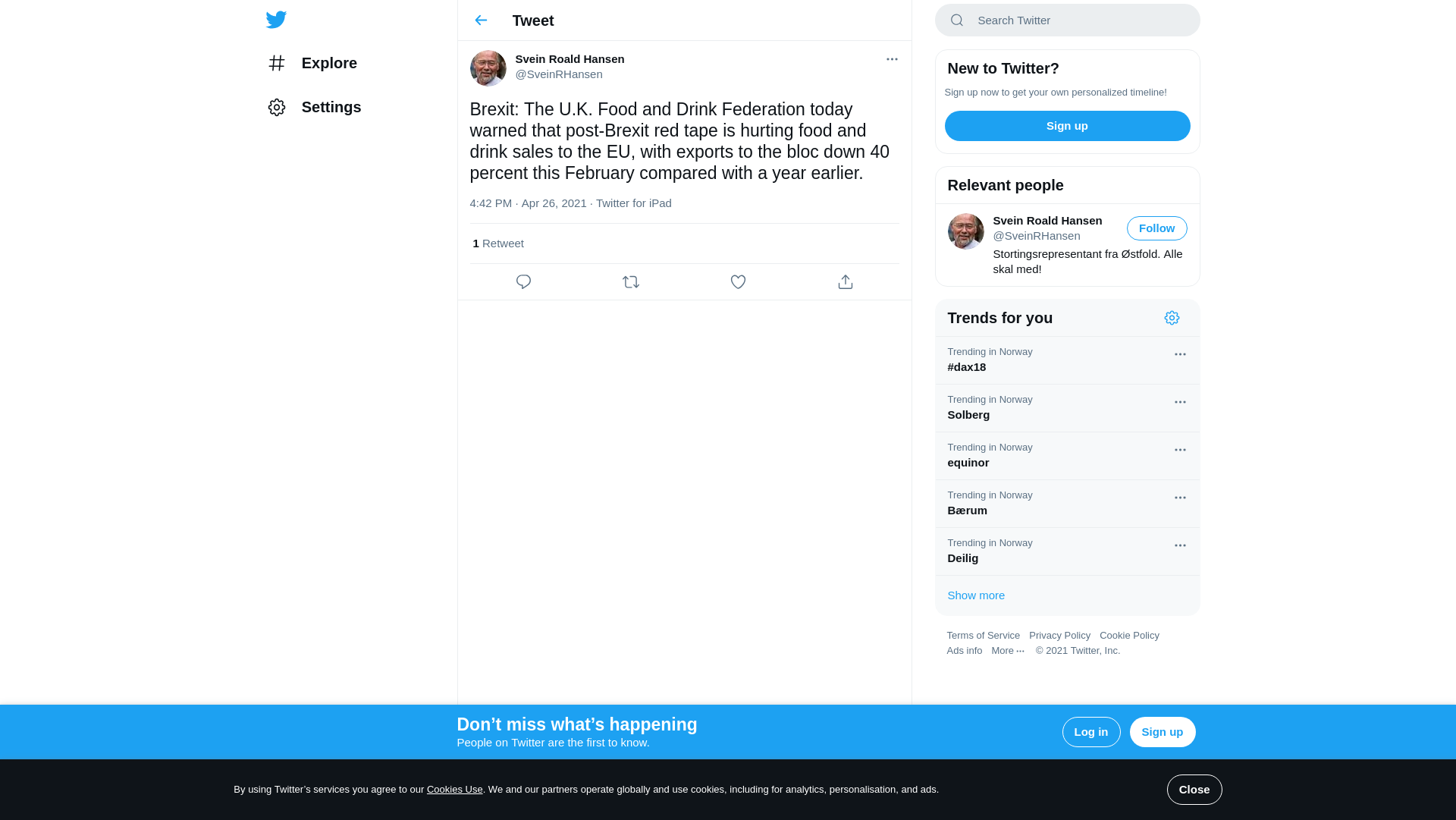 Explore

Settings

Tweet

Svein Roald Hansen
@SveinRHansen

Brexit: The U.K. Food and Drink Federation today warned that post-Brexit red tape is hurting food and drink sales to the EU, with exports to the bloc down 40 percent this February compared with a year earlier.

4:42 PM · Apr 26, 2021 · Twitter for iPad

1 Retweet

Search Twitter

New to Twitter?

Sign up now to get your own personalized timeline!

Sign up

Relevant people

Svein Roald Hansen
@SveinRHansen
Follow
Stortingsrepresentant fra Østfold. Alle skal med!

Trends for you

Trending in Norway
#dax18

Trending in Norway
Solberg

Trending in Norway
equinor

Trending in Norway
Bærum

Trending in Norway
Deilig

Show more

Terms of Service Privacy Policy Cookie Policy
Ads info More ··· © 2021 Twitter, Inc.

Don’t miss what’s happening
People on Twitter are the first to know.

Log in
Sign up

By using Twitter’s services you agree to our Cookies Use. We and our partners operate globally and use cookies, including for analytics, personalisation, and ads.

Close